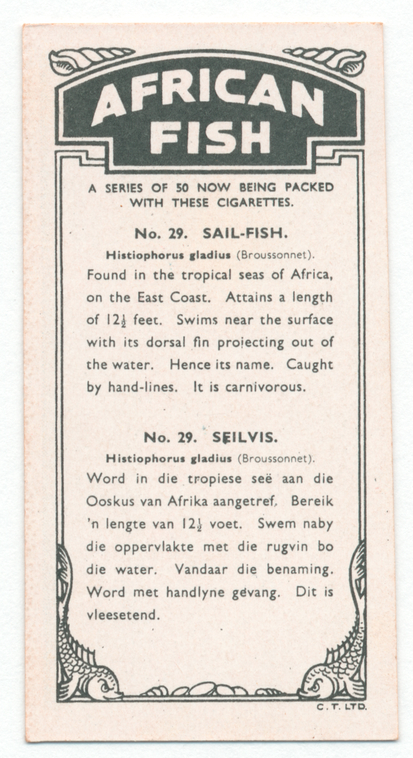 AFRICAN FISH

A SERIES OF 50 NOW BEING PACKED WITH THESE CIGARETTES.

No. 29. SAIL-FISH.

Histiophorus gladius (Broussonnet).

Found in the tropical seas of Africa, on the East Coast. Attains a length of $12\frac{1}{2}$ feet. Swims near the surface with its dorsal fin projecting out of the water. Hence its name. Caught by hand-lines. It is carnivorous.

No. 29. SEILVIS.

Histiophorus gladius (Broussonnet).

Word in die tropiese seë aan die Ooskus van Afrika aangetref. Bereik 'n lengte van $12\frac{1}{2}$ voet. Swem naby die oppervlakte met die rugvin bo die water. Vandaar die benaming. Word met handlyne gevang. Dit is vleesetend.

C. T. LTD.